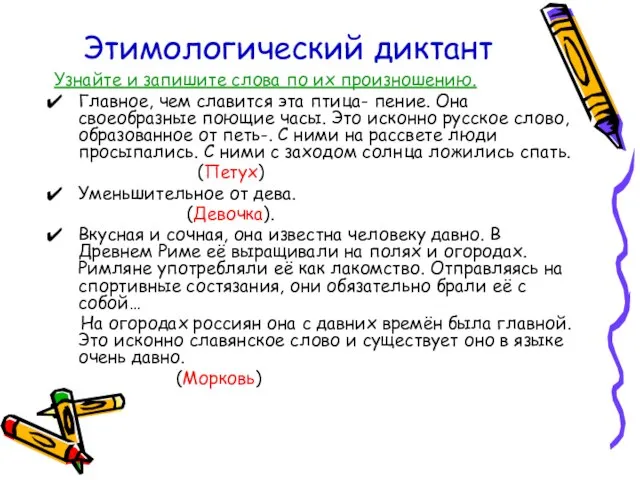 Этимологический диктант

Узнайте и запишите слова по их произношению.

✔ Главное, чем славится эта птица- пение. Она своеобразные поющие часы. Это исконно русское слово, образованное от петь-. С ними на рассвете люди просыпались. С ними с заходом солнца ложились спать.

(Петух)

✔ Уменьшительное от дева.

(Девочка).

✔ Вкусная и сочная, она известна человеку давно. В Древнем Риме её выращивали на полях и огородах. Римляне употребляли её как лакомство. Отправляясь на спортивные состязания, они обязательно брали её с собой…

На огородах россиян она с давних времён была главной. Это исконно славянское слово и существует оно в языке очень давно.

(Морковь)